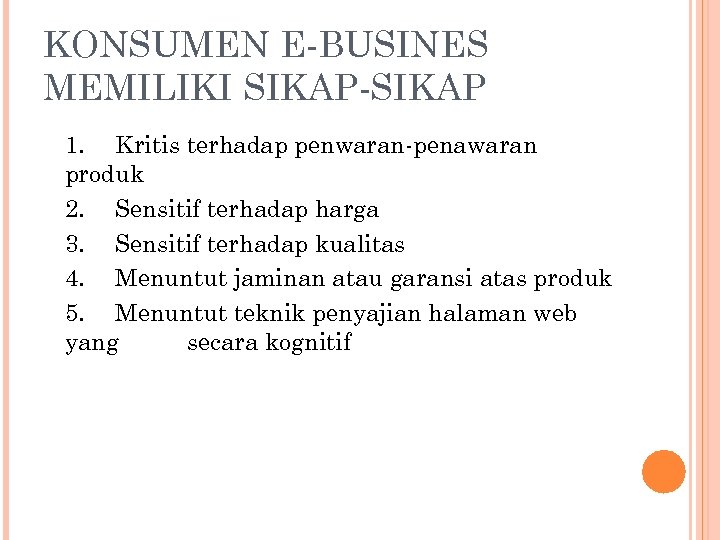 KONSUMEN E-BUSINES
MEMILIKI SIKAP-SIKAP

1. Kritis terhadap penwaran-penawaran produk
2. Sensitif terhadap harga
3. Sensitif terhadap kualitas
4. Menuntut jaminan atau garansi atas produk
5. Menuntut teknik penyajian halaman web yang secara kognitif